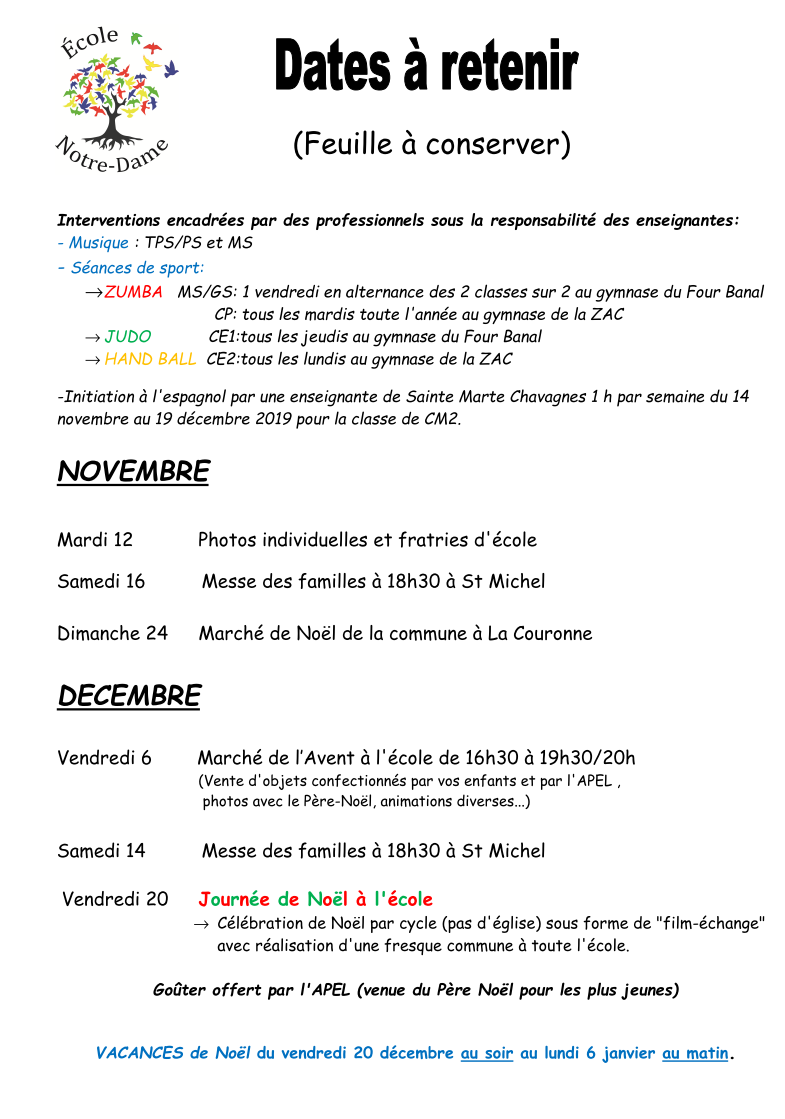 École
Notre-Dame

Dates à retenir

(Feuille à conserver)

Interventions encadrées par des professionnels sous la responsabilité des enseignantes:
- Musique : TPS/PS et MS
- Séances de sport:
→ZUMBA MS/GS: 1 vendredi en alternance des 2 classes sur 2 au gymnase du Four Banal
CP: tous les mardis toute l'année au gymnase de la ZAC
→ JUDO CE1:tous les jeudis au gymnase du Four Banal
→ HAND BALL CE2:tous les lundis au gymnase de la ZAC

-Initiation à l'espagnol par une enseignante de Sainte Marte Chavagnes 1 h par semaine du 14 novembre au 19 décembre 2019 pour la classe de CM2.

NOVEMBRE

Mardi 12 Photos individuelles et fratries d'école

Samedi 16 Messe des familles à 18h30 à St Michel

Dimanche 24 Marché de Noël de la commune à La Couronne

DECEMBRE

Vendredi 6 Marché de l'Avent à l'école de 16h30 à 19h30/20h
(Vente d'objets confectionnés par vos enfants et par l'APEL , photos avec le Père-Noël, animations diverses...)

Samedi 14 Messe des familles à 18h30 à St Michel

Vendredi 20 Journée de Noël à l'école
→ Célébration de Noël par cycle (pas d'église) sous forme de "film-échange" avec réalisation d'une fresque commune à toute l'école.

Goûter offert par l'APEL (venue du Père Noël pour les plus jeunes)

VACANCES de Noël du vendredi 20 décembre au soir au lundi 6 janvier au matin.